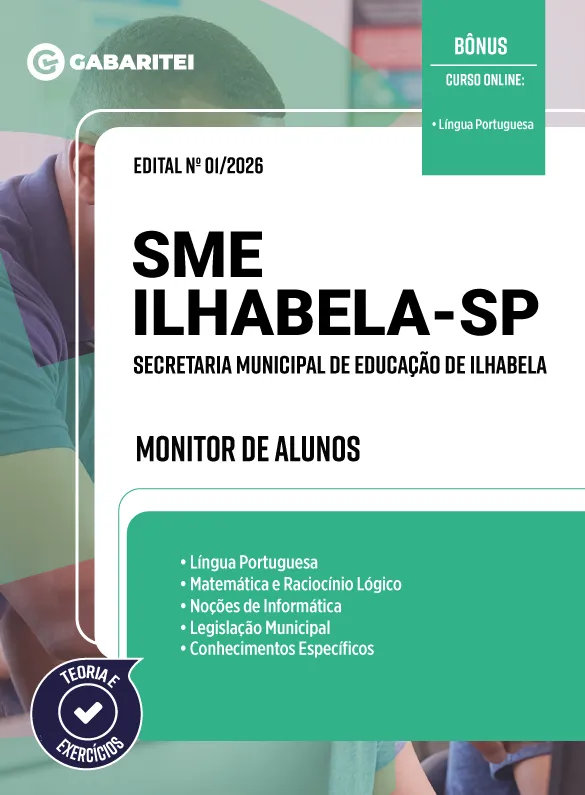 GABARITEI

BÔNUS
CURSO ONLINE:
• Língua Portuguesa

EDITAL Nº 01/2026

SME
ILHABELA-SP

SECRETARIA MUNICIPAL DE EDUCAÇÃO DE ILHABELA

MONITOR DE ALUNOS

• Língua Portuguesa
• Matemática e Raciocínio Lógico
• Noções de Informática
• Legislação Municipal
• Conhecimentos Específicos

TEORIA E
EXERCÍCIOS